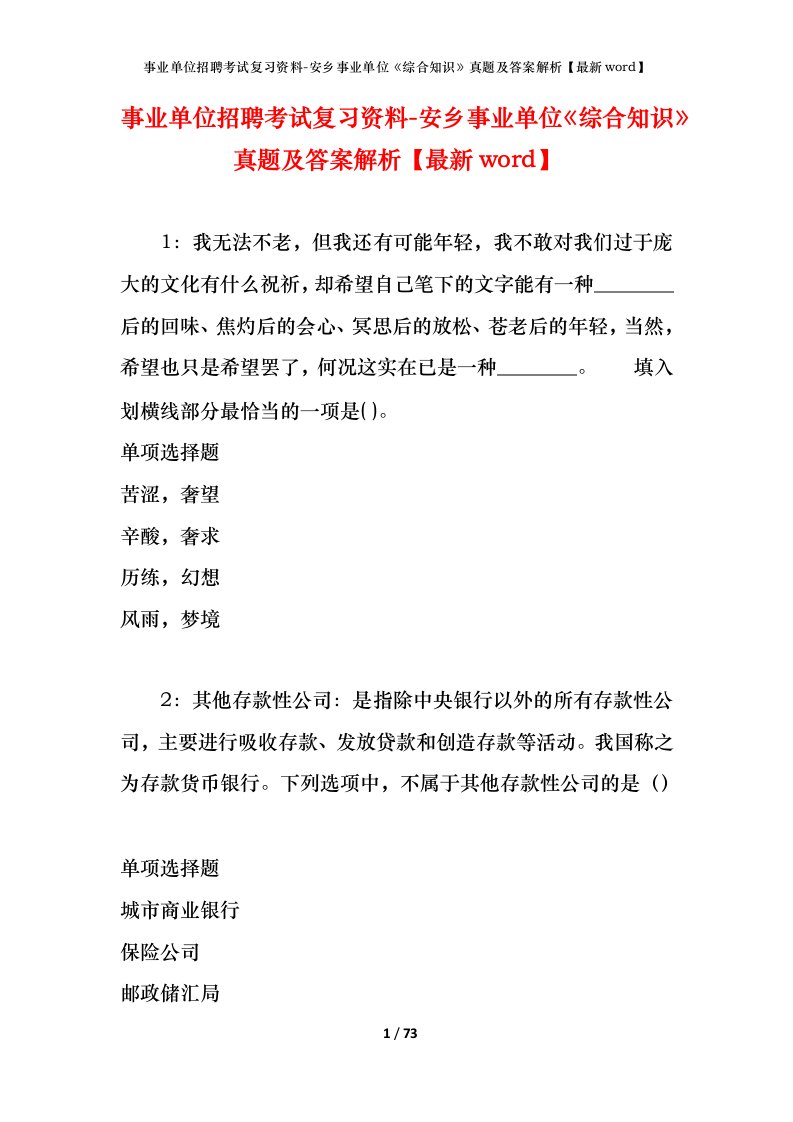 事业单位招聘考试复习资料-安乡事业单位《综合知识》真题及答案解析【最新word】

事业单位招聘考试复习资料-安乡事业单位《综合知识》真题及答案解析【最新word】

1：我无法不老，但我还有可能年轻，我不敢对我们过于庞大的文化有什么祝祈，却希望自己笔下的文字能有一种________后的回味、焦灼后的会心、冥思后的放松、苍老后的年轻，当然，希望也只是希望罢了，何况这实在已是一种________。　　填入划横线部分最恰当的一项是( )。

单项选择题

苦涩，奢望

辛酸，奢求

历练，幻想

风雨，梦境

2：其他存款性公司：是指除中央银行以外的所有存款性公司，主要进行吸收存款、发放贷款和创造存款等活动。我国称之为存款货币银行。下列选项中，不属于其他存款性公司的是（）

单项选择题

城市商业银行

保险公司

邮政储汇局

1 / 73